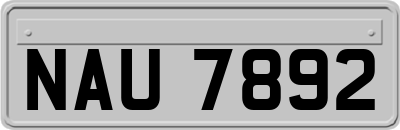 NAU 7892